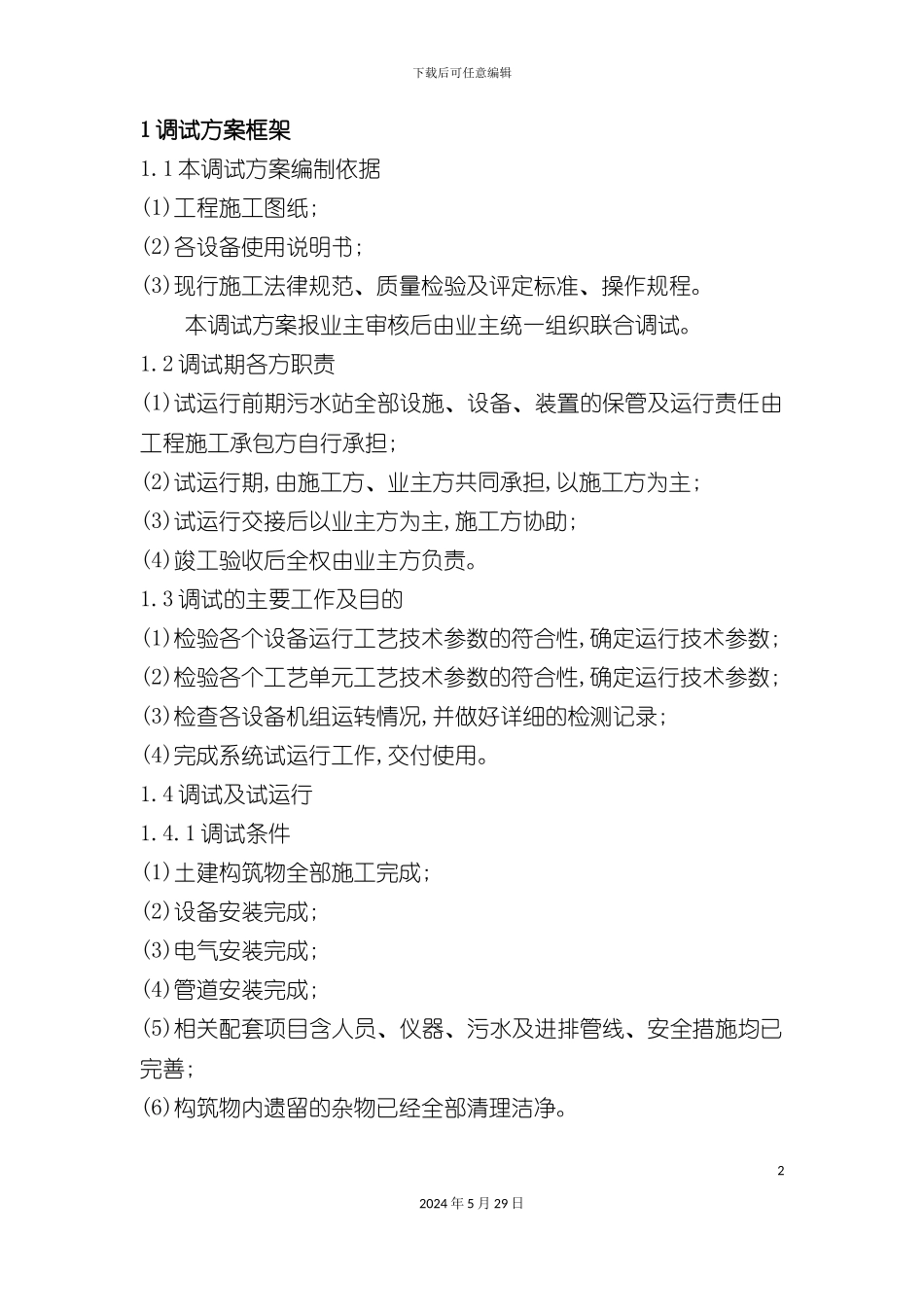 下载后可任意编辑

1 调试方案框架

1.1 本调试方案编制依据

(1)工程施工图纸；

(2)各设备使用说明书；

(3)现行施工法律规范、质量检验及评定标准、操作规程。

本调试方案报业主审核后由业主统一组织联合调试。

1.2 调试期各方职责

(1)试运行前期污水站全部设施、设备、装置的保管及运行责任由工程施工承包方自行承担；

(2)试运行期，由施工方、业主方共同承担，以施工方为主；

(3)试运行交接后以业主方为主，施工方协助；

(4)竣工验收后全权由业主方负责。

1.3 调试的主要工作及目的

(1)检验各个设备运行工艺技术参数的符合性，确定运行技术参数；

(2)检验各个工艺单元工艺技术参数的符合性，确定运行技术参数；

(3)检查各设备机组运转情况，并做好详细的检测记录；

(4)完成系统试运行工作，交付使用。

1.4 调试及试运行

1.4.1 调试条件

(1)土建构筑物全部施工完成；

(2)设备安装完成；

(3)电气安装完成；

(4)管道安装完成；

(5)相关配套项目含人员、仪器、污水及进排管线、安全措施均已完善；

(6)构筑物内遗留的杂物已经全部清理洁净。

2

2024 年 5 月 29 日